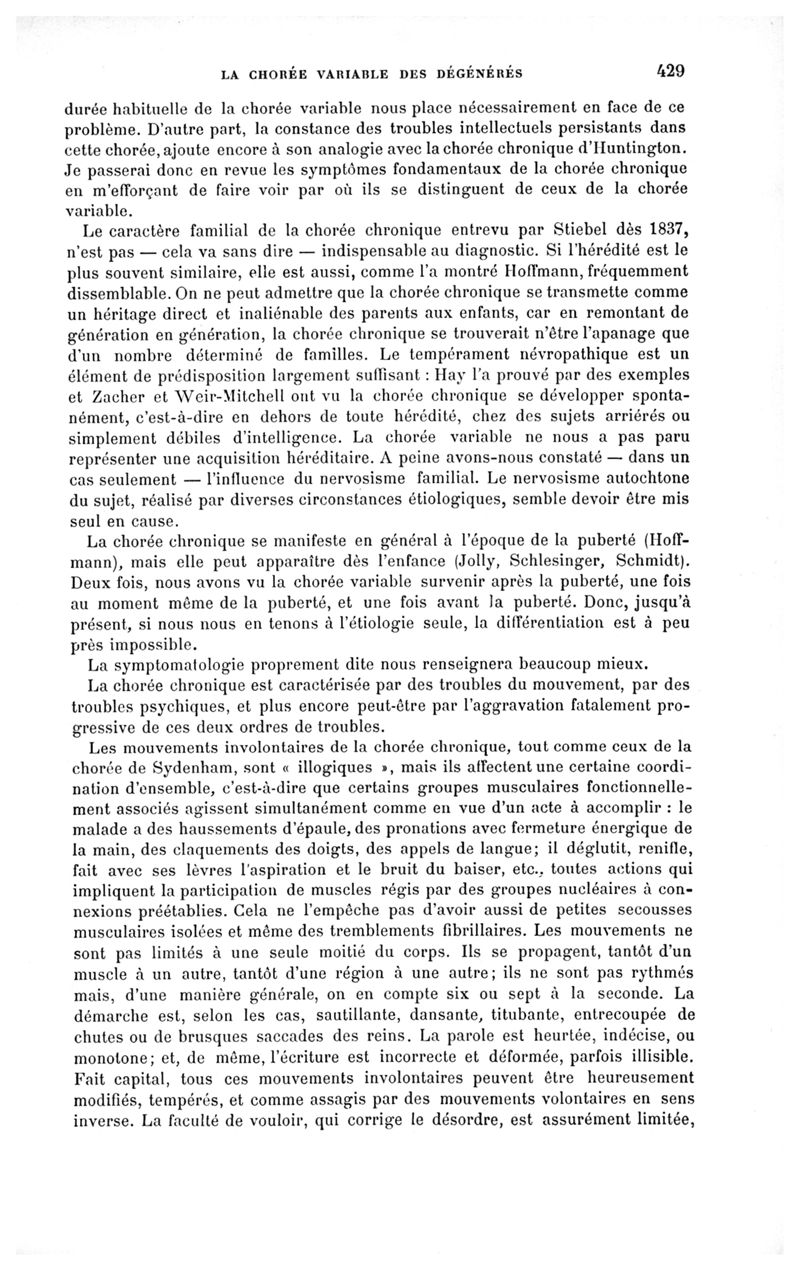 LA CHORÉE VARIABLE DES DÉGÉNÉRÉS 429

durée habituelle de la chorée variable nous place nécessairement en face de ce problème. D'autre part, la constance des troubles intellectuels persistants dans cette chorée, ajoute encore à son analogie avec la chorée chronique d'Huntington. Je passerai donc en revue les symptômes fondamentaux de la chorée chronique en m'efforçant de faire voir par où ils se distinguent de ceux de la chorée variable.

Le caractère familial de la chorée chronique entrevu par Stiebel dès 1837, n'est pas — cela va sans dire — indispensable au diagnostic. Si l'hérédité est le plus souvent similaire, elle est aussi, comme l'a montré Hoffmann, fréquemment dissemblable. On ne peut admettre que la chorée chronique se transmette comme un héritage direct et inaliénable des parents aux enfants, car en remontant de génération en génération, la chorée chronique se trouverait n'être l'apanage que d'un nombre déterminé de familles. Le tempérament névropathique est un élément de prédisposition largement suffisant : Hay l'a prouvé par des exemples et Zacher et Weir-Mitchell ont vu la chorée chronique se développer spontanément, c'est-à-dire en dehors de toute hérédité, chez des sujets arriérés ou simplement débiles d'intelligence. La chorée variable ne nous a pas paru représenter une acquisition héréditaire. A peine avons-nous constaté — dans un cas seulement — l'influence du nervosisme familial. Le nervosisme autochtone du sujet, réalisé par diverses circonstances étiologiques, semble devoir être mis seul en cause.

La chorée chronique se manifeste en général à l'époque de la puberté (Hoffmann), mais elle peut apparaître dès l'enfance (Jolly, Schlesinger, Schmidt). Deux fois, nous avons vu la chorée variable survenir après la puberté, une fois au moment même de la puberté, et une fois avant la puberté. Donc, jusqu'à présent, si nous nous en tenons à l'étiologie seule, la différentiation est à peu près impossible.

La symptomatologie proprement dite nous renseignera beaucoup mieux.

La chorée chronique est caractérisée par des troubles du mouvement, par des troubles psychiques, et plus encore peut-être par l'aggravation fatalement progressive de ces deux ordres de troubles.

Les mouvements involontaires de la chorée chronique, tout comme ceux de la chorée de Sydenham, sont « illogiques », mais ils affectent une certaine coordination d'ensemble, c'est-à-dire que certains groupes musculaires fonctionnellement associés agissent simultanément comme en vue d'un acte à accomplir : le malade a des haussements d'épaule, des pronations avec fermeture énergique de la main, des claquements des doigts, des appels de langue; il déglutit, renifle, fait avec ses lèvres l'aspiration et le bruit du baiser, etc., toutes actions qui impliquent la participation de muscles régis par des groupes nucléaires à connexions préétablies. Cela ne l'empêche pas d'avoir aussi de petites secousses musculaires isolées et même des tremblements fibrillaires. Les mouvements ne sont pas limités à une seule moitié du corps. Ils se propagent, tantôt d'un muscle à un autre, tantôt d'une région à une autre; ils ne sont pas rythmés mais, d'une manière générale, on en compte six ou sept à la seconde. La démarche est, selon les cas, sautillante, dansante, titubante, entrecoupée de chutes ou de brusques saccades des reins. La parole est heurtée, indécise, ou monotone; et, de même, l'écriture est incorrecte et déformée, parfois illisible. Fait capital, tous ces mouvements involontaires peuvent être heureusement modifiés, tempérés, et comme assagis par des mouvements volontaires en sens inverse. La faculté de vouloir, qui corrige le désordre, est assurément limitée,